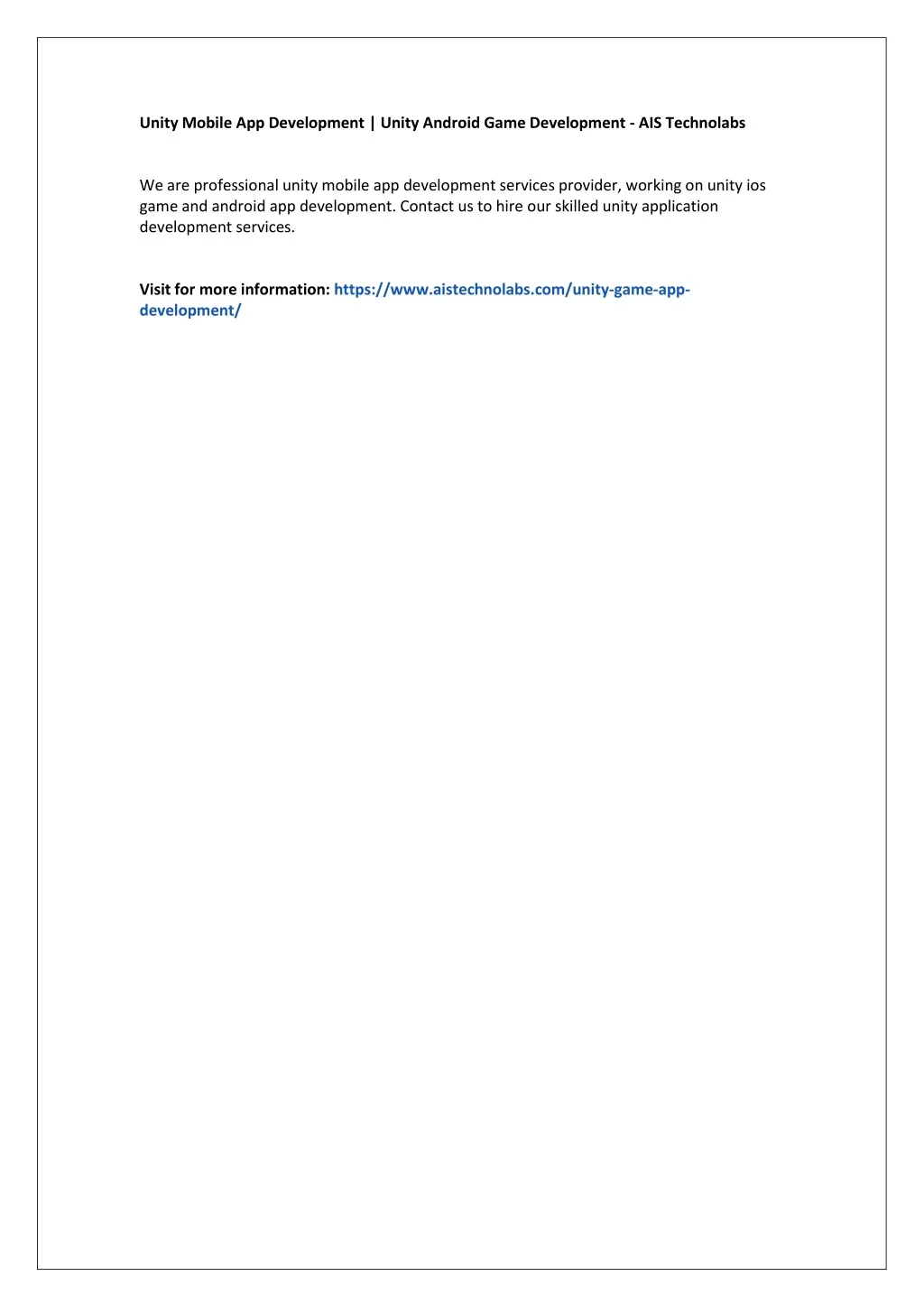 Unity Mobile App Development | Unity Android Game Development - AIS Technolabs

We are professional unity mobile app development services provider, working on unity ios game and android app development. Contact us to hire our skilled unity application development services.

Visit for more information: https://www.aistechnolabs.com/unity-game-app-development/